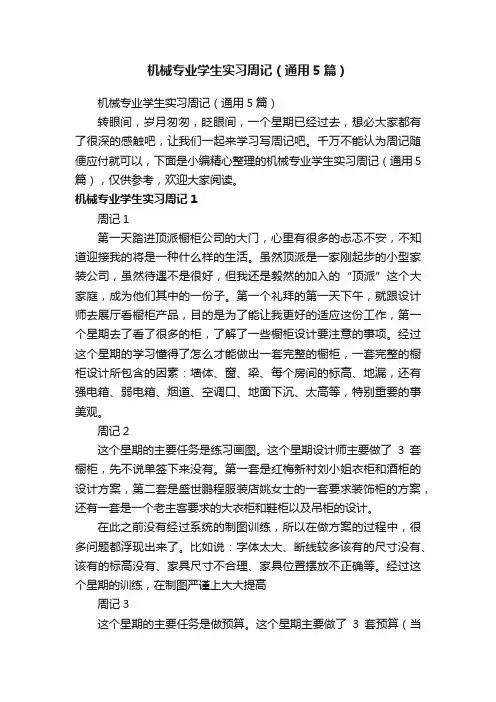 机械专业学生实习周记（通用5篇）

机械专业学生实习周记（通用5篇）

转眼间，岁月匆匆，眨眼间，一个星期已经过去，想必大家都有了很深的感触吧，让我们一起来学习写周记吧。千万不能认为周记随便应付就可以，下面是小编精心整理的机械专业学生实习周记（通用5篇），仅供参考，欢迎大家阅读。

机械专业学生实习周记1

周记1

第一天踏进顶派橱柜公司的大门，心里有很多的忐忑不安，不知道迎接我的将是一种什么样的生活。虽然顶派是一家刚起步的小型家装公司，虽然待遇不是很好，但我还是毅然的加入的“顶派”这个大家庭，成为他们其中的一份子。第一个礼拜的第一天下午，就跟设计师去展厅看橱柜产品，目的是为了能让我更好的适应这份工作，第一个星期去了看了很多的柜，了解了一些橱柜设计要注意的事项。经过这个星期的学习懂得了怎么才能做出一套完整的橱柜，一套完整的橱柜设计所包含的因素：墙体、窗、梁、每个房间的标高、地漏，还有强电箱、弱电箱、烟道、空调口、地面下沉、太高等，特别重要的事美观。

周记2

这个星期的主要任务是练习画图。这个星期设计师主要做了 3 套橱柜，先不说单签下来没有。第一套是红梅新村刘小姐衣柜和酒柜的设计方案，第二套是盛世鹏程服装店姚女士的一套要求装饰柜的方案，还有一套是一个老主客要求的大衣柜和鞋柜以及吊柜的设计。

在此之前没有经过系统的制图训练，所以在做方案的过程中，很多问题都浮现出来了。比如说：字体太大、断线较多该有的尺寸没有、该有的标高没有、家具尺寸不合理、家具位置摆放不正确等。经过这个星期的训练，在制图严谨上大大提高

周记3

这个星期的主要任务是做预算。这个星期主要做了 3 套预算（当